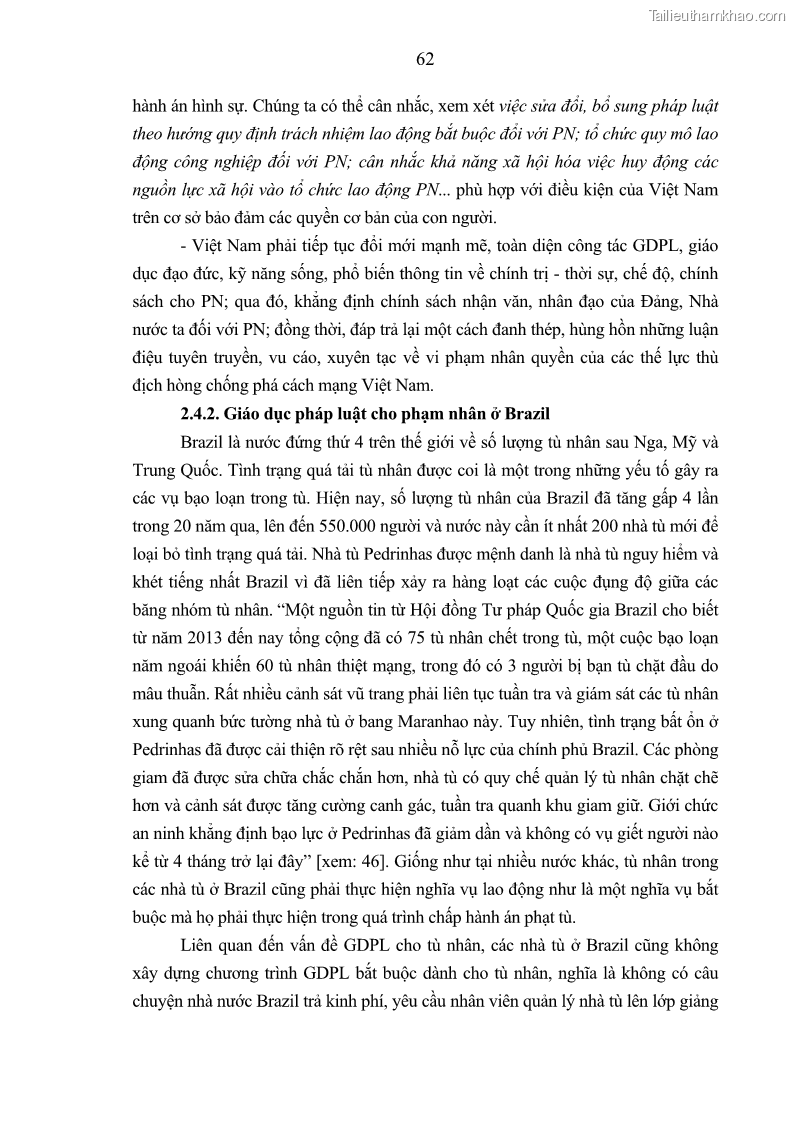 Tailieuthamkhao.com

62

hành án hình sự. Chúng ta có thể cân nhắc, xem xét việc sửa đổi, bổ sung pháp luật theo hướng quy định trách nhiệm lao động bắt buộc đối với PN; tổ chức quy mô lao động công nghiệp đối với PN; cân nhắc khả năng xã hội hóa việc huy động các nguồn lực xã hội vào tổ chức lao động PN... phù hợp với điều kiện của Việt Nam trên cơ sở bảo đảm các quyền cơ bản của con người.

- Việt Nam phải tiếp tục đổi mới mạnh mẽ, toàn diện công tác GDPL, giáo dục đạo đức, kỹ năng sống, phổ biến thông tin về chính trị - thời sự, chế độ, chính sách cho PN; qua đó, khẳng định chính sách nhận văn, nhân đạo của Đảng, Nhà nước ta đối với PN; đồng thời, đáp trả lại một cách đanh thép, hùng hồn những luận điệu tuyên truyền, vu cáo, xuyên tạc về vi phạm nhân quyền của các thế lực thù địch hòng chống phá cách mạng Việt Nam.

2.4.2. Giáo dục pháp luật cho phạm nhân ở Brazil

Brazil là nước đứng thứ 4 trên thế giới về số lượng tù nhân sau Nga, Mỹ và Trung Quốc. Tình trạng quá tải tù nhân được coi là một trong những yếu tố gây ra các vụ bạo loạn trong tù. Hiện nay, số lượng tù nhân của Brazil đã tăng gấp 4 lần trong 20 năm qua, lên đến 550.000 người và nước này cần ít nhất 200 nhà tù mới để loại bỏ tình trạng quá tải. Nhà tù Pedrinhas được mệnh danh là nhà tù nguy hiểm và khét tiếng nhất Brazil vì đã liên tiếp xảy ra hàng loạt các cuộc đụng độ giữa các băng nhóm tù nhân. “Một nguồn tin từ Hội đồng Tư pháp Quốc gia Brazil cho biết từ năm 2013 đến nay tổng cộng đã có 75 tù nhân chết trong tù, một cuộc bạo loạn năm ngoái khiến 60 tù nhân thiệt mạng, trong đó có 3 người bị bạn tù chặt đầu do mâu thuẫn. Rất nhiều cảnh sát vũ trang phải liên tục tuần tra và giám sát các tù nhân xung quanh bức tường nhà tù ở bang Maranhao này. Tuy nhiên, tình trạng bất ổn ở Pedrinhas đã được cải thiện rõ rệt sau nhiều nỗ lực của chính phủ Brazil. Các phòng giam đã được sửa chữa chắc chắn hơn, nhà tù có quy chế quản lý tù nhân chặt chẽ hơn và cảnh sát được tăng cường canh gác, tuần tra quanh khu giam giữ. Giới chức an ninh khẳng định bạo lực ở Pedrinhas đã giảm dần và không có vụ giết người nào kể từ 4 tháng trở lại đây” [xem: 46]. Giống như tại nhiều nước khác, tù nhân trong các nhà tù ở Brazil cũng phải thực hiện nghĩa vụ lao động như là một nghĩa vụ bắt buộc mà họ phải thực hiện trong quá trình chấp hành án phạt tù.

Liên quan đến vấn đề GDPL cho tù nhân, các nhà tù ở Brazil cũng không xây dựng chương trình GDPL bắt buộc dành cho tù nhân, nghĩa là không có câu chuyện nhà nước Brazil trả kinh phí, yêu cầu nhân viên quản lý nhà tù lên lớp giảng